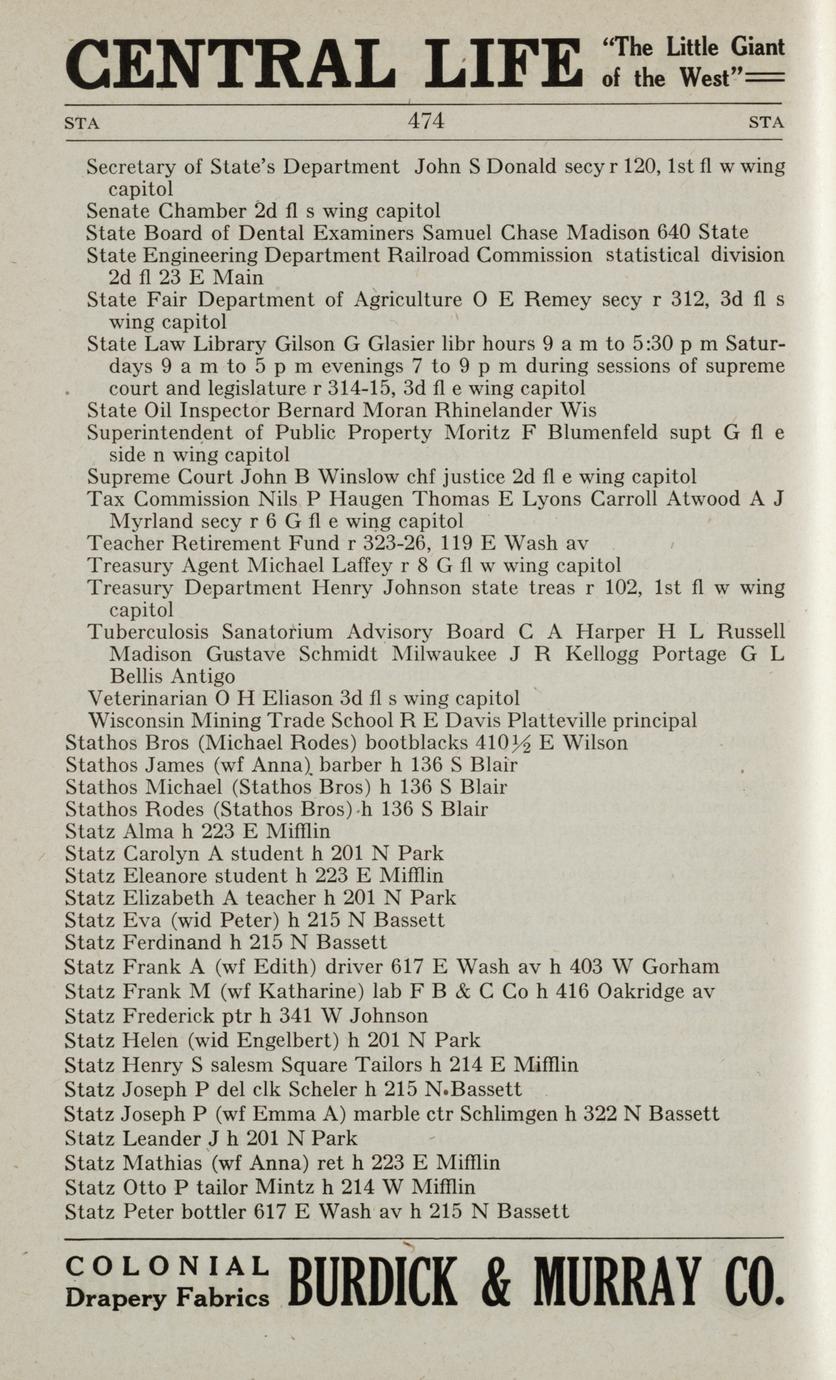 CENTRAL LIFE "The Little Giant of the West"

STA 474 STA

Secretary of State's Department John S Donald secy r 120, 1st fl w wing capitol
Senate Chamber 2d fl s wing capitol
State Board of Dental Examiners Samuel Chase Madison 640 State
State Engineering Department Railroad Commission statistical division 2d fl 23 E Main
State Fair Department of Agriculture O E Remey secy r 312, 3d fl s wing capitol
State Law Library Gilson G Glasier libr hours 9 a m to 5:30 p m Saturdays 9 a m to 5 p m evenings 7 to 9 p m during sessions of supreme court and legislature r 314-15, 3d fl e wing capitol
State Oil Inspector Bernard Moran Rhinelander Wis
Superintendent of Public Property Moritz F Blumenfeld supt G fl e side n wing capitol
Supreme Court John B Winslow chf justice 2d fl e wing capitol
Tax Commission Nils P Haugen Thomas E Lyons Carroll Atwood A J Myrland secy r 6 G fl e wing capitol
Teacher Retirement Fund r 323-26, 119 E Wash av
Treasury Agent Michael Laffey r 8 G fl w wing capitol
Treasury Department Henry Johnson state treas r 102, 1st fl w wing capitol
Tuberculosis Sanatorium Advisory Board C A Harper H L Russell Madison Gustave Schmidt Milwaukee J R Kellogg Portage G L Bellis Antigo
Veterinarian O H Eliason 3d fl s wing capitol
Wisconsin Mining Trade School R E Davis Platteville principal
Stathos Bros (Michael Rodes) bootblacks 410½ E Wilson
Stathos James (wf Anna) barber h 136 S Blair
Stathos Michael (Stathos Bros) h 136 S Blair
Stathos Rodes (Stathos Bros) h 136 S Blair
Statz Alma h 223 E Mifflin
Statz Carolyn A student h 201 N Park
Statz Eleanore student h 223 E Mifflin
Statz Elizabeth A teacher h 201 N Park
Statz Eva (wid Peter) h 215 N Bassett
Statz Ferdinand h 215 N Bassett
Statz Frank A (wf Edith) driver 617 E Wash av h 403 W Gorham
Statz Frank M (wf Katharine) lab F B & C Co h 416 Oakridge av
Statz Frederick ptr h 341 W Johnson
Statz Helen (wid Engelbert) h 201 N Park
Statz Henry S salesm Square Tailors h 214 E Mifflin
Statz Joseph P del clk Scheler h 215 N Bassett
Statz Joseph P (wf Emma A) marble ctr Schlimgen h 322 N Bassett
Statz Leander J h 201 N Park
Statz Mathias (wf Anna) ret h 223 E Mifflin
Statz Otto P tailor Mintz h 214 W Mifflin
Statz Peter bottler 617 E Wash av h 215 N Bassett

COLONIAL Drapery Fabrics BURDICK & MURRAY CO.